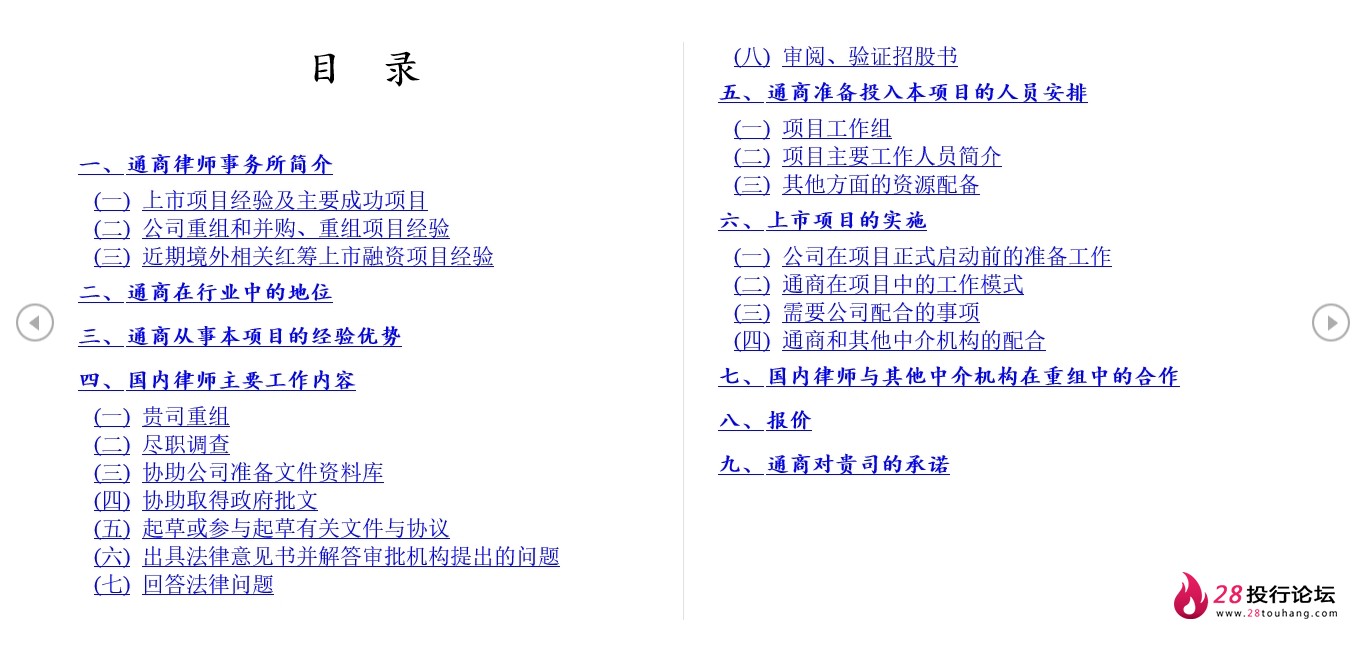 目　录

一、通商律师事务所简介

(一) 上市项目经验及主要成功项目
(二) 公司重组和并购、重组项目经验
(三) 近期境外相关红筹上市融资项目经验

二、通商在行业中的地位

三、通商从事本项目的经验优势

四、国内律师主要工作内容

(一) 贵司重组
(二) 尽职调查
(三) 协助公司准备文件资料库
(四) 协助取得政府批文
(五) 起草或参与起草有关文件与协议
(六) 出具法律意见书并解答审批机构提出的问题
(七) 回答法律问题
(八) 审阅、验证招股书

五、通商准备投入本项目的人员安排

(一) 项目工作组
(二) 项目主要工作人员简介
(三) 其他方面的资源配备

六、上市项目的实施

(一) 公司在项目正式启动前的准备工作
(二) 通商在项目中的工作模式
(三) 需要公司配合的事项
(四) 通商和其他中介机构的配合

七、国内律师与其他中介机构在重组中的合作

八、报价

九、通商对贵司的承诺

28投行论坛
www.28touhang.com